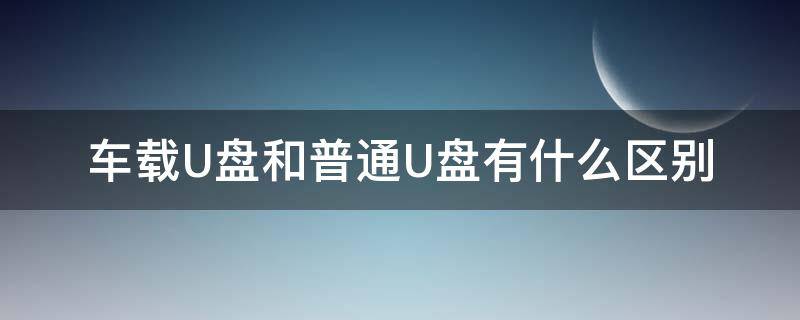 车载U盘和普通U盘有什么区别